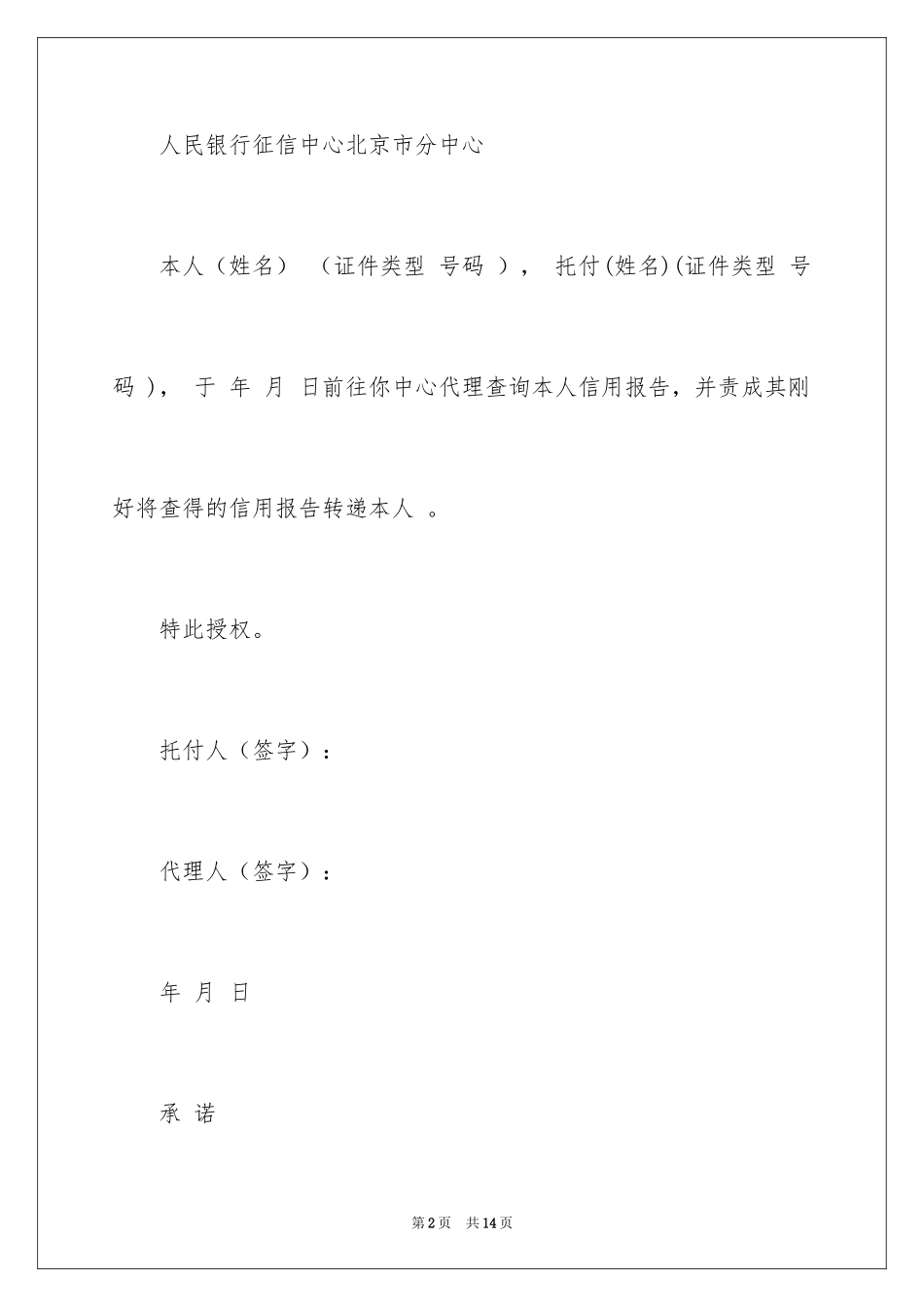 人民银行征信中心北京市分中心

本人（姓名） （证件类型 号码 ）， 托付(姓名)(证件类型 号码 )， 于 年 月 日前往你中心代理查询本人信用报告，并责成其刚好将查得的信用报告转递本人 。

特此授权。

托付人（签字）：

代理人（签字）：

年 月 日

承 诺

第2页 共14页